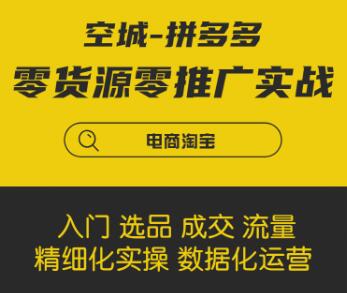 空城-拼多多
零货源零推广实战

电商淘宝

入门 选品 成交 流量
精细化实操 数据化运营